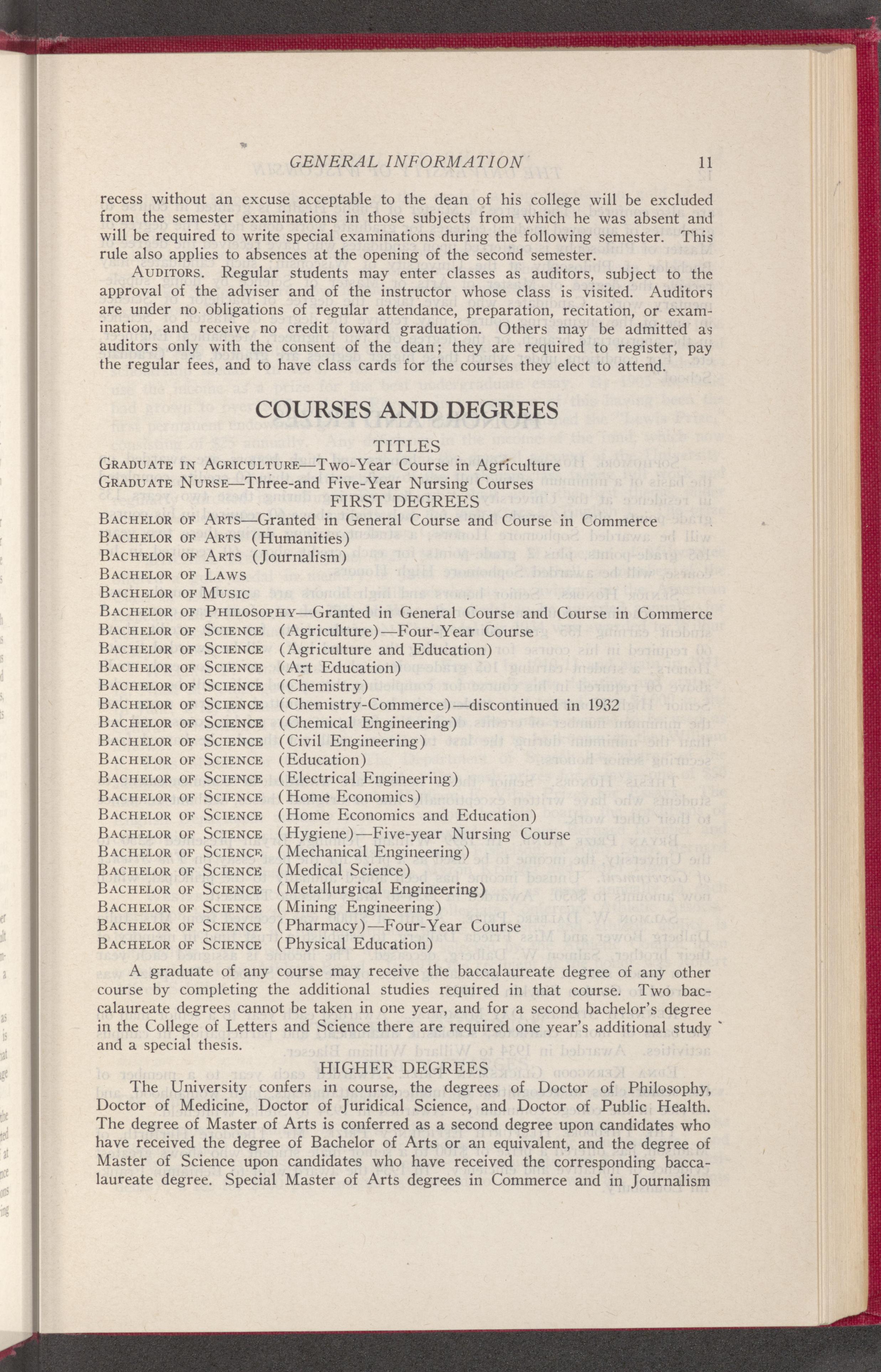 GENERAL INFORMATION 11

recess without an excuse acceptable to the dean of his college will be excluded from the semester examinations in those subjects from which he was absent and will be required to write special examinations during the following semester. This rule also applies to absences at the opening of the second semester.

AUDITORS. Regular students may enter classes as auditors, subject to the approval of the adviser and of the instructor whose class is visited. Auditors are under no obligations of regular attendance, preparation, recitation, or examination, and receive no credit toward graduation. Others may be admitted as auditors only with the consent of the dean; they are required to register, pay the regular fees, and to have class cards for the courses they elect to attend.

COURSES AND DEGREES

TITLES

GRADUATE IN AGRICULTURE—Two-Year Course in Agriculture
GRADUATE NURSE—Three-and Five-Year Nursing Courses

FIRST DEGREES

BACHELOR OF ARTS—Granted in General Course and Course in Commerce
BACHELOR OF ARTS (Humanities)
BACHELOR OF ARTS (Journalism)
BACHELOR OF LAWS
BACHELOR OF MUSIC
BACHELOR OF PHILOSOPHY—Granted in General Course and Course in Commerce
BACHELOR OF SCIENCE (Agriculture)—Four-Year Course
BACHELOR OF SCIENCE (Agriculture and Education)
BACHELOR OF SCIENCE (Art Education)
BACHELOR OF SCIENCE (Chemistry)
BACHELOR OF SCIENCE (Chemistry-Commerce)—discontinued in 1932
BACHELOR OF SCIENCE (Chemical Engineering)
BACHELOR OF SCIENCE (Civil Engineering)
BACHELOR OF SCIENCE (Education)
BACHELOR OF SCIENCE (Electrical Engineering)
BACHELOR OF SCIENCE (Home Economics)
BACHELOR OF SCIENCE (Home Economics and Education)
BACHELOR OF SCIENCE (Hygiene)—Five-year Nursing Course
BACHELOR OF SCIENCE (Mechanical Engineering)
BACHELOR OF SCIENCE (Medical Science)
BACHELOR OF SCIENCE (Metallurgical Engineering)
BACHELOR OF SCIENCE (Mining Engineering)
BACHELOR OF SCIENCE (Pharmacy)—Four-Year Course
BACHELOR OF SCIENCE (Physical Education)

A graduate of any course may receive the baccalaureate degree of any other course by completing the additional studies required in that course. Two baccalaureate degrees cannot be taken in one year, and for a second bachelor's degree in the College of Letters and Science there are required one year's additional study and a special thesis.

HIGHER DEGREES

The University confers in course, the degrees of Doctor of Philosophy, Doctor of Medicine, Doctor of Juridical Science, and Doctor of Public Health. The degree of Master of Arts is conferred as a second degree upon candidates who have received the degree of Bachelor of Arts or an equivalent, and the degree of Master of Science upon candidates who have received the corresponding baccalaureate degree. Special Master of Arts degrees in Commerce and in Journalism